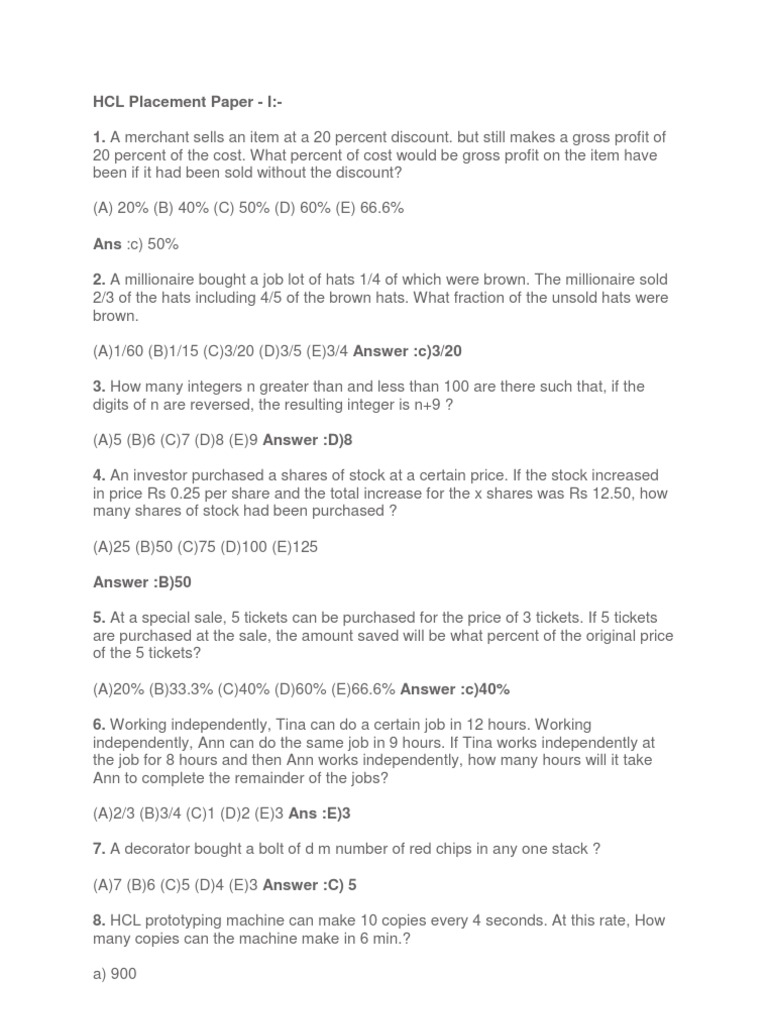 HCL Placement Paper - I:-

1. A merchant sells an item at a 20 percent discount. but still makes a gross profit of 20 percent of the cost. What percent of cost would be gross profit on the item have been if it had been sold without the discount?

(A) 20% (B) 40% (C) 50% (D) 60% (E) 66.6%

Ans :c) 50%

2. A millionaire bought a job lot of hats 1/4 of which were brown. The millionaire sold 2/3 of the hats including 4/5 of the brown hats. What fraction of the unsold hats were brown.

(A)1/60 (B)1/15 (C)3/20 (D)3/5 (E)3/4 Answer :c)3/20

3. How many integers n greater than and less than 100 are there such that, if the digits of n are reversed, the resulting integer is n+9 ?

(A)5 (B)6 (C)7 (D)8 (E)9 Answer :D)8

4. An investor purchased a shares of stock at a certain price. If the stock increased in price Rs 0.25 per share and the total increase for the x shares was Rs 12.50, how many shares of stock had been purchased ?

(A)25 (B)50 (C)75 (D)100 (E)125

Answer :B)50

5. At a special sale, 5 tickets can be purchased for the price of 3 tickets. If 5 tickets are purchased at the sale, the amount saved will be what percent of the original price of the 5 tickets?

(A)20% (B)33.3% (C)40% (D)60% (E)66.6% Answer :c)40%

6. Working independently, Tina can do a certain job in 12 hours. Working independently, Ann can do the same job in 9 hours. If Tina works independently at the job for 8 hours and then Ann works independently, how many hours will it take Ann to complete the remainder of the jobs?

(A)2/3 (B)3/4 (C)1 (D)2 (E)3 Ans :E)3

7. A decorator bought a bolt of d m number of red chips in any one stack ?

(A)7 (B)6 (C)5 (D)4 (E)3 Answer :C) 5

8. HCL prototyping machine can make 10 copies every 4 seconds. At this rate, How many copies can the machine make in 6 min.?

a) 900